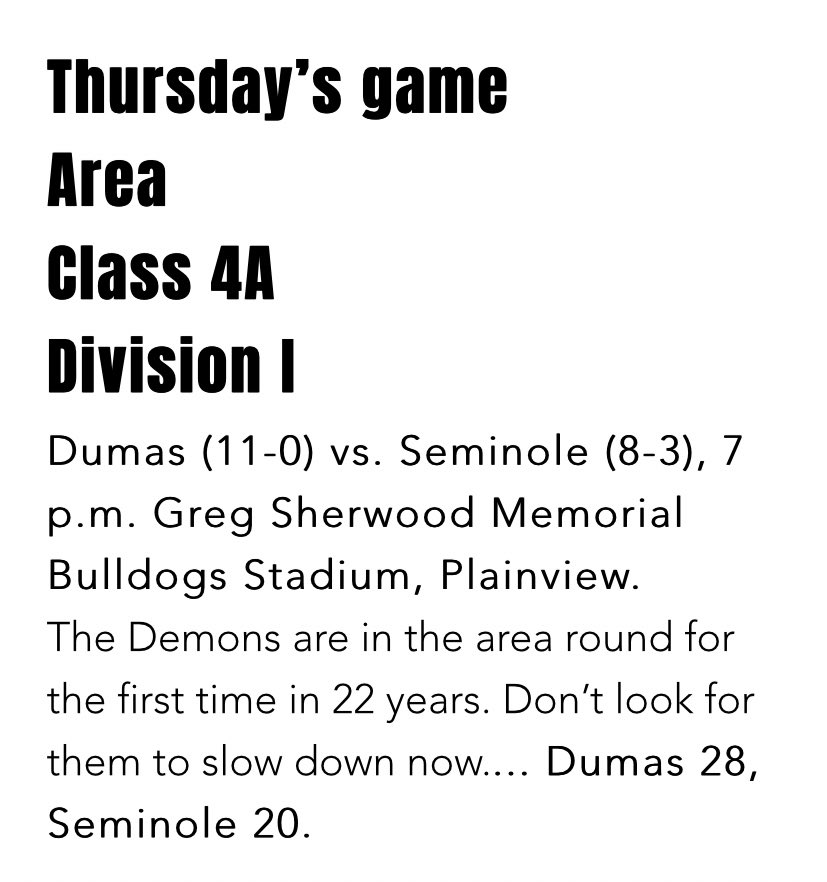 Thursday's game
Area
Class 4A
Division I

Dumas (11-0) vs. Seminole (8-3), 7 p.m. Greg Sherwood Memorial Bulldogs Stadium, Plainview.
The Demons are in the area round for the first time in 22 years. Don't look for them to slow down now.... Dumas 28, Seminole 20.